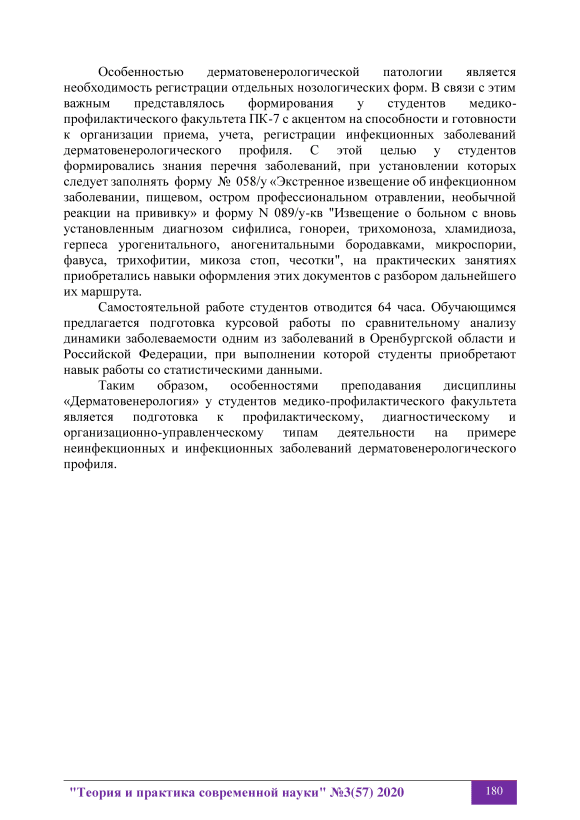 Особенностью дерматовенерологической патологии является необходимость регистрации отдельных нозологических форм. В связи с этим важным представлялось формирования у студентов медико-профилактического факультета ПК-7 с акцентом на способности и готовности к организации приема, учета, регистрации инфекционных заболеваний дерматовенерологического профиля. С этой целью у студентов формировались знания перечня заболеваний, при установлении которых следует заполнять форму № 058/у «Экстренное извещение об инфекционном заболевании, пищевом, остром профессиональном отравлении, необычной реакции на прививку» и форму N 089/у-кв "Извещение о больном с вновь установленным диагнозом сифилиса, гонореи, трихомоноза, хламидиоза, герпеса урогенитального, аногенитальными бородавками, микроспории, фавуса, трихофитии, микоза стоп, чесотки", на практических занятиях приобретались навыки оформления этих документов с разбором дальнейшего их маршрута.

Самостоятельной работе студентов отводится 64 часа. Обучающимся предлагается подготовка курсовой работы по сравнительному анализу динамики заболеваемости одним из заболеваний в Оренбургской области и Российской Федерации, при выполнении которой студенты приобретают навык работы со статистическими данными.

Таким образом, особенностями преподавания дисциплины «Дерматовенерология» у студентов медико-профилактического факультета является подготовка к профилактическому, диагностическому и организационно-управленческому типам деятельности на примере неинфекционных и инфекционных заболеваний дерматовенерологического профиля.

"Теория и практика современной науки" №3(57) 2020

180